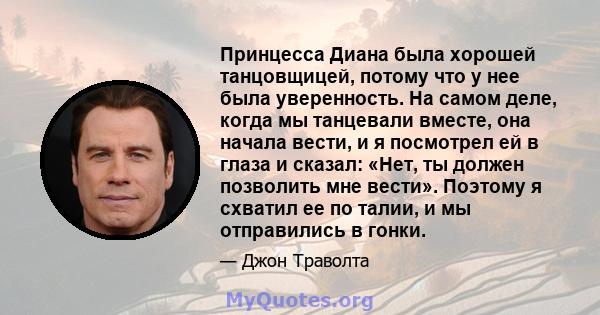 Принцесса Диана была хорошей танцовщицей, потому что у нее была уверенность. На самом деле, когда мы танцевали вместе, она начала вести, и я посмотрел ей в глаза и сказал: «Нет, ты должен позволить мне вести». Поэтому я схватил ее по талии, и мы отправились в гонки.

— Джон Траволта

MyQuotes.org